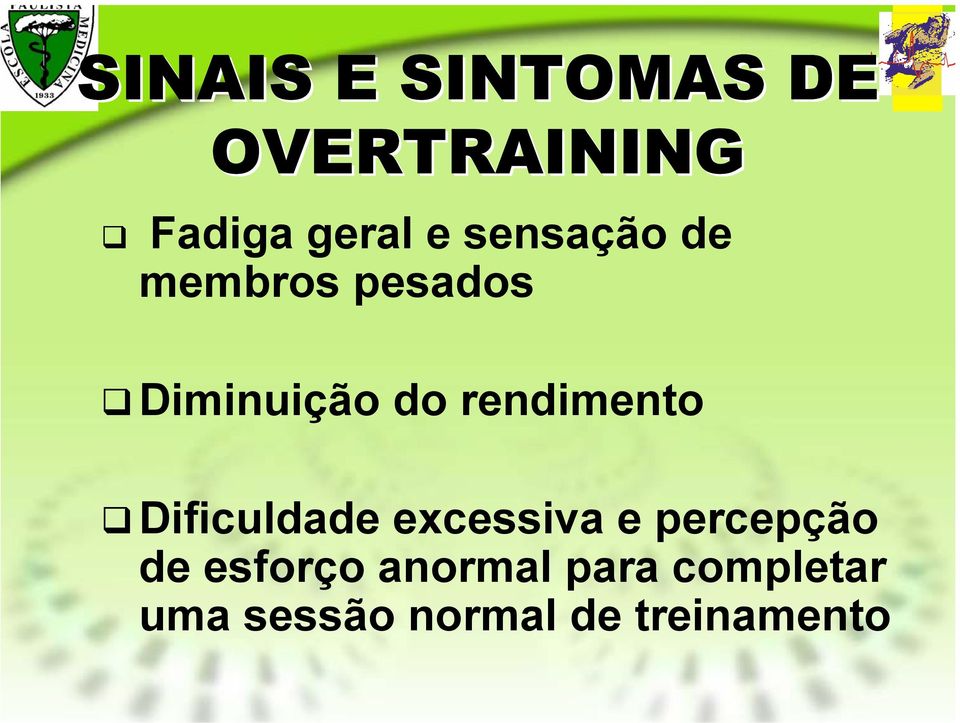 ESCOLA PAULISTA MEDICINA 1933

SINAIS E SINTOMAS DE OVERTRAINING

❑ Fadiga geral e sensação de membros pesados

❑ Diminuição do rendimento

❑ Dificuldade excessiva e percepção de esforço anormal para completar uma sessão normal de treinamento